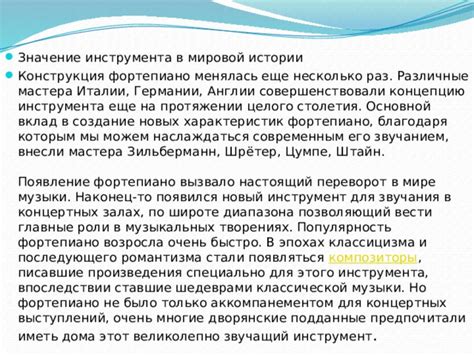 Значение инструмента в мировой истории

Конструкция фортепиано менялась еще несколько раз. Различные мастера Италии, Германии, Англии совершенствовали концепцию инструмента еще на протяжении целого столетия. Основной вклад в создание новых характеристик фортепиано, благодаря которым мы можем наслаждаться современным его звучанием, внесли мастера Зильберманн, Шрётер, Цумпе, Штайн.

Появление фортепиано вызвало настоящий переворот в мире музыки. Наконец-то появился новый инструмент для звучания в концертных залах, по широте диапазона позволяющий вести главные роли в музыкальных творениях. Популярность фортепиано возросла очень быстро. В эпохах классицизма и последующего романтизма стали появляться композиторы, писавшие произведения специально для этого инструмента, впоследствии ставшие шедеврами классической музыки. Но фортепиано не было только аккомпанементом для концертных выступлений, очень многие дворянские подданные предпочитали иметь дома этот великолепно звучащий инструмент.